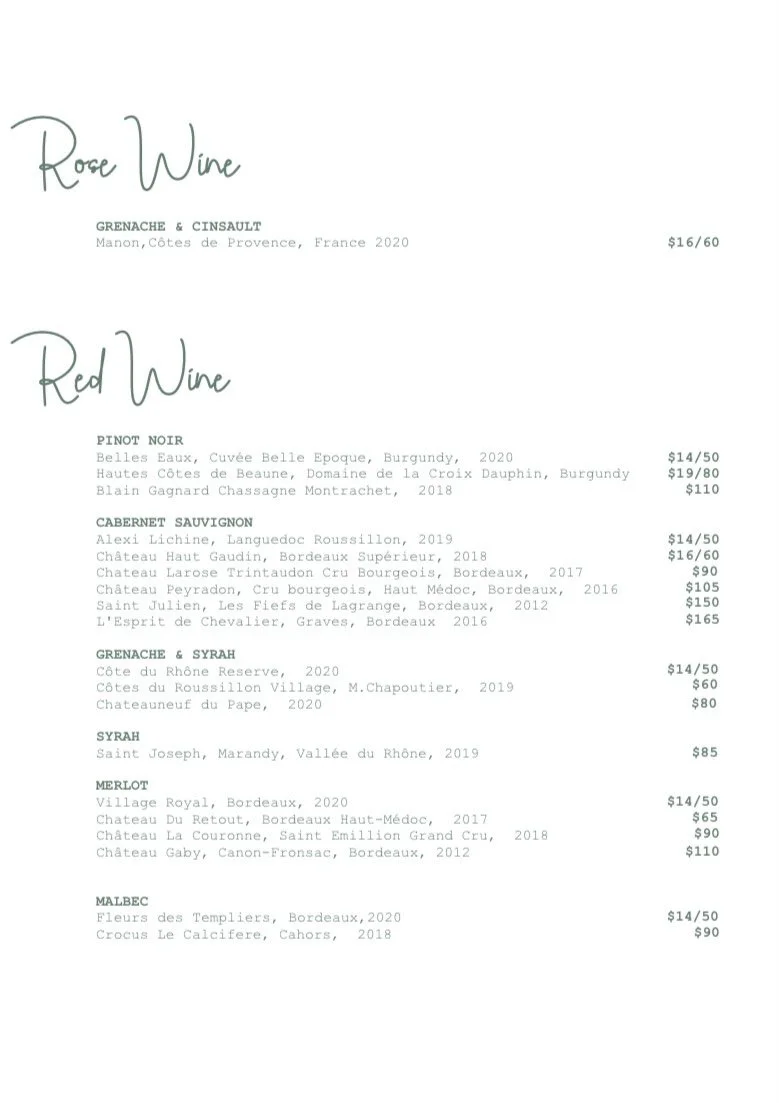 Rose Wine

GRENACHE & CINSAULT
Manon,Côtes de Provence, France 2020 $16/60

Red Wine

PINOT NOIR
Belles Eaux, Cuvée Belle Epoque, Burgundy, 2020 $14/50
Hautes Côtes de Beaune, Domaine de la Croix Dauphin, Burgundy $19/80
Blain Gagnard Chassagne Montrachet, 2018 $110

CABERNET SAUVIGNON
Alexi Lichine, Languedoc Roussillon, 2019 $14/50
Château Haut Gaudin, Bordeaux Supérieur, 2018 $16/60
Chateau Larose Trintaudon Cru Bourgeois, Bordeaux, 2017 $90
Château Peyradon, Cru bourgeois, Haut Médoc, Bordeaux, 2016 $105
Saint Julien, Les Fiefs de Lagrange, Bordeaux, 2012 $150
L'Esprit de Chevalier, Graves, Bordeaux 2016 $165

GRENACHE & SYRAH
Côte du Rhône Reserve, 2020 $14/50
Côtes du Roussillon Village, M.Chapoutier, 2019 $60
Chateauneuf du Pape, 2020 $80

SYRAH
Saint Joseph, Marandy, Vallée du Rhône, 2019 $85

MERLOT
Village Royal, Bordeaux, 2020 $14/50
Chateau Du Retout, Bordeaux Haut-Médoc, 2017 $65
Château La Couronne, Saint Emillion Grand Cru, 2018 $90
Château Gaby, Canon-Fronsac, Bordeaux, 2012 $110

MALBEC
Fleurs des Templiers, Bordeaux,2020 $14/50
Crocus Le Calcifere, Cahors, 2018 $90